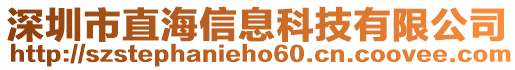 深圳市直海信息科技有限公司
http://szstephanieho60.cn.coovee.com